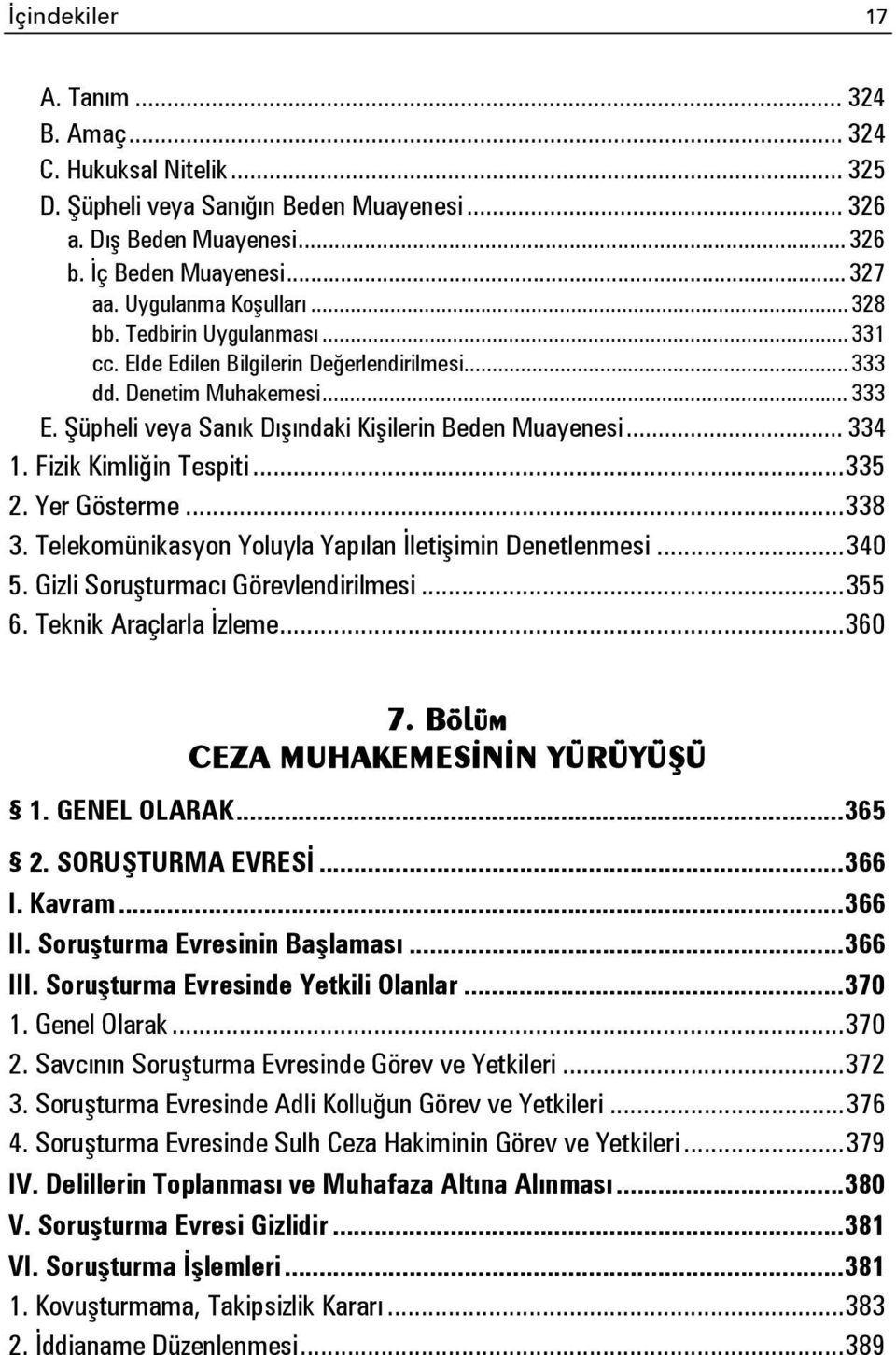 İçindekiler 17

A. Tanım ... 324
B. Amaç ... 324
C. Hukuksal Nitelik ... 325
D. Şüpheli veya Sanığın Beden Muayenesi ... 326
a. Dış Beden Muayenesi ... 326
b. İç Beden Muayenesi ... 327
aa. Uygulanma Koşulları ... 328
bb. Tedbirin Uygulanması ... 331
cc. Elde Edilen Bilgilerin Değerlendirilmesi ... 333
dd. Denetim Muhakemesi ... 333
E. Şüpheli veya Sanık Dışındaki Kişilerin Beden Muayenesi ... 334
1. Fizik Kimliğin Tespiti ... 335
2. Yer Gösterme ... 338
3. Telekomünikasyon Yoluyla Yapılan İletişimin Denetlenmesi ... 340
5. Gizli Soruşturmacı Görevlendirilmesi ... 355
6. Teknik Araçlarla İzleme ... 360

7. Bölüm
CEZA MUHAKEMESİNİN YÜRÜYÜŞÜ

§ 1. GENEL OLARAK ... 365
§ 2. SORUŞTURMA EVRESİ ... 366
I. Kavram ... 366
II. Soruşturma Evresinin Başlaması ... 366
III. Soruşturma Evresinde Yetkili Olanlar ... 370
1. Genel Olarak ... 370
2. Savcının Soruşturma Evresinde Görev ve Yetkileri ... 372
3. Soruşturma Evresinde Adli Kolluğun Görev ve Yetkileri ... 376
4. Soruşturma Evresinde Sulh Ceza Hakiminin Görev ve Yetkileri ... 379
IV. Delillerin Toplanması ve Muhafaza Altına Alınması ... 380
V. Soruşturma Evresi Gizlidir ... 381
VI. Soruşturma İşlemleri ... 381
1. Kovuşturmama, Takipsizlik Kararı ... 383
2. İddianame Düzenlenmesi ... 389